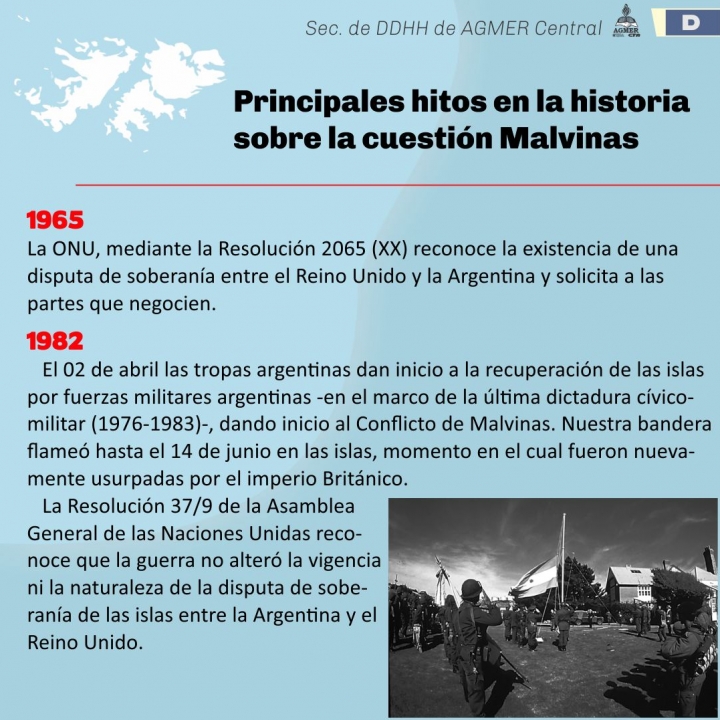 Sec. de DDHH de AGMER Central

AGMER CTA

D

Principales hitos en la historia sobre la cuestión Malvinas

1965
La ONU, mediante la Resolución 2065 (XX) reconoce la existencia de una disputa de soberanía entre el Reino Unido y la Argentina y solicita a las partes que negocien.

1982
El 02 de abril las tropas argentinas dan inicio a la recuperación de las islas por fuerzas militares argentinas -en el marco de la última dictadura cívico-militar (1976-1983)-, dando inicio al Conflicto de Malvinas. Nuestra bandera flameó hasta el 14 de junio en las islas, momento en el cual fueron nuevamente usurpadas por el imperio Británico.

La Resolución 37/9 de la Asamblea General de las Naciones Unidas reconoce que la guerra no alteró la vigencia ni la naturaleza de la disputa de soberanía de las islas entre la Argentina y el Reino Unido.